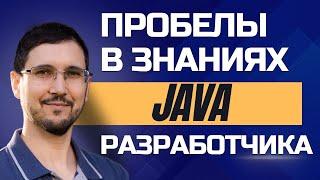 ПРОБЕЛЫ
В ЗНАНИЯХ
JAVA
РАЗРАБОТЧИКА